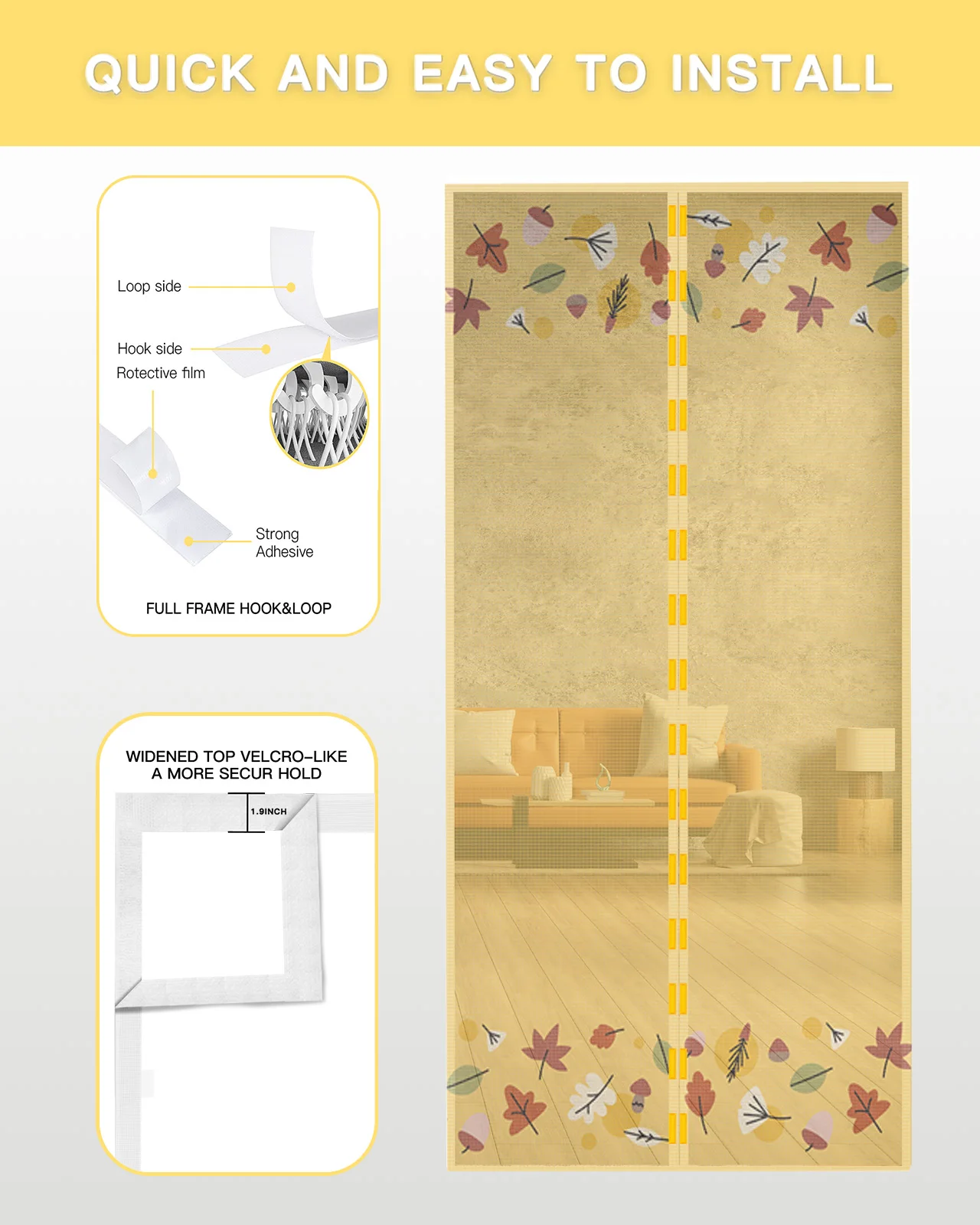 QUICK AND EASY TO INSTALL

Loop side

Hook side

Rotective film

Strong Adhesive

FULL FRAME HOOK&LOOP

WIDENED TOP VELCRO-LIKE
A MORE SECUR HOLD

1.9INCH